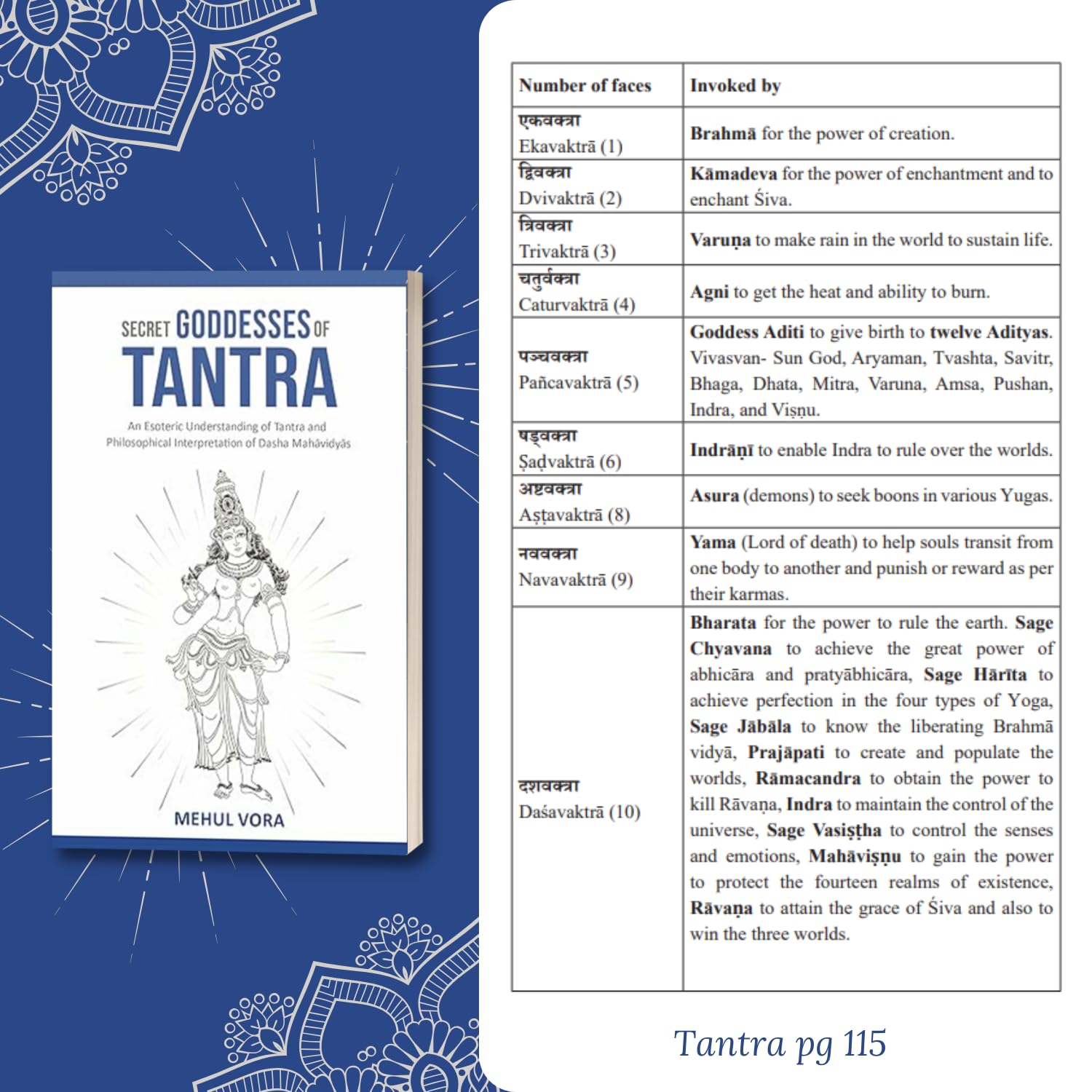 SECRET GODDESSES OF TANTRA

An Esoteric Understanding of Tantra and Philosophical Interpretation of Dasha Mahāvidyās

MEHUL VORA

| Number of faces | Invoked by |
|---|---|
| एकवक्त्रा Ekavaktrā (1) | Brahmā for the power of creation. |
| द्विवक्त्रा Dvivaktrā (2) | Kāmadeva for the power of enchantment and to enchant Śiva. |
| त्रिवक्त्रा Trivaktrā (3) | Varuṇa to make rain in the world to sustain life. |
| चतुर्वक्त्रा Caturvaktrā (4) | Agni to get the heat and ability to burn. |
| पञ्चवक्त्रा Pañcavaktrā (5) | Goddess Aditi to give birth to twelve Adityas. Vivasvan- Sun God, Aryaman, Tvashta, Savitr, Bhaga, Dhata, Mitra, Varuna, Amsa, Pushan, Indra, and Viṣṇu. |
| षड्वक्त्रा Ṣaḍvaktrā (6) | Indrāṇī to enable Indra to rule over the worlds. |
| अष्टवक्त्रा Aṣṭavaktrā (8) | Asura (demons) to seek boons in various Yugas. |
| नववक्त्रा Navavaktrā (9) | Yama (Lord of death) to help souls transit from one body to another and punish or reward as per their karmas. |
| दशवक्त्रा Daśavaktrā (10) | Bharata for the power to rule the earth. Sage Chyavana to achieve the great power of abhicāra and pratyābhicāra, Sage Hārīta to achieve perfection in the four types of Yoga, Sage Jābāla to know the liberating Brahmā vidyā, Prajāpati to create and populate the worlds, Rāmacandra to obtain the power to kill Rāvaṇa, Indra to maintain the control of the universe, Sage Vasiṣṭha to control the senses and emotions, Mahāviṣṇu to gain the power to protect the fourteen realms of existence, Rāvaṇa to attain the grace of Śiva and also to win the three worlds. |

Tantra pg 115